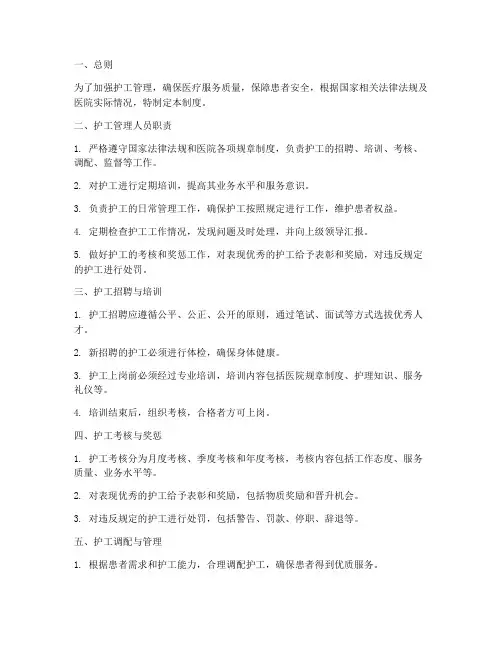 一、总则

为了加强护工管理，确保医疗服务质量，保障患者安全，根据国家相关法律法规及医院实际情况，特制定本制度。

二、护工管理人员职责

1. 严格遵守国家法律法规和医院各项规章制度，负责护工的招聘、培训、考核、调配、监督等工作。

2. 对护工进行定期培训，提高其业务水平和服务意识。

3. 负责护工的日常管理工作，确保护工按照规定进行工作，维护患者权益。

4. 定期检查护工工作情况，发现问题及时处理，并向上级领导汇报。

5. 做好护工的考核和奖惩工作，对表现优秀的护工给予表彰和奖励，对违反规定的护工进行处罚。

三、护工招聘与培训

1. 护工招聘应遵循公平、公正、公开的原则，通过笔试、面试等方式选拔优秀人才。

2. 新招聘的护工必须进行体检，确保身体健康。

3. 护工上岗前必须经过专业培训，培训内容包括医院规章制度、护理知识、服务礼仪等。

4. 培训结束后，组织考核，合格者方可上岗。

四、护工考核与奖惩

1. 护工考核分为月度考核、季度考核和年度考核，考核内容包括工作态度、服务质量、业务水平等。

2. 对表现优秀的护工给予表彰和奖励，包括物质奖励和晋升机会。

3. 对违反规定的护工进行处罚，包括警告、罚款、停职、辞退等。

五、护工调配与管理

1. 根据患者需求和护工能力，合理调配护工，确保患者得到优质服务。